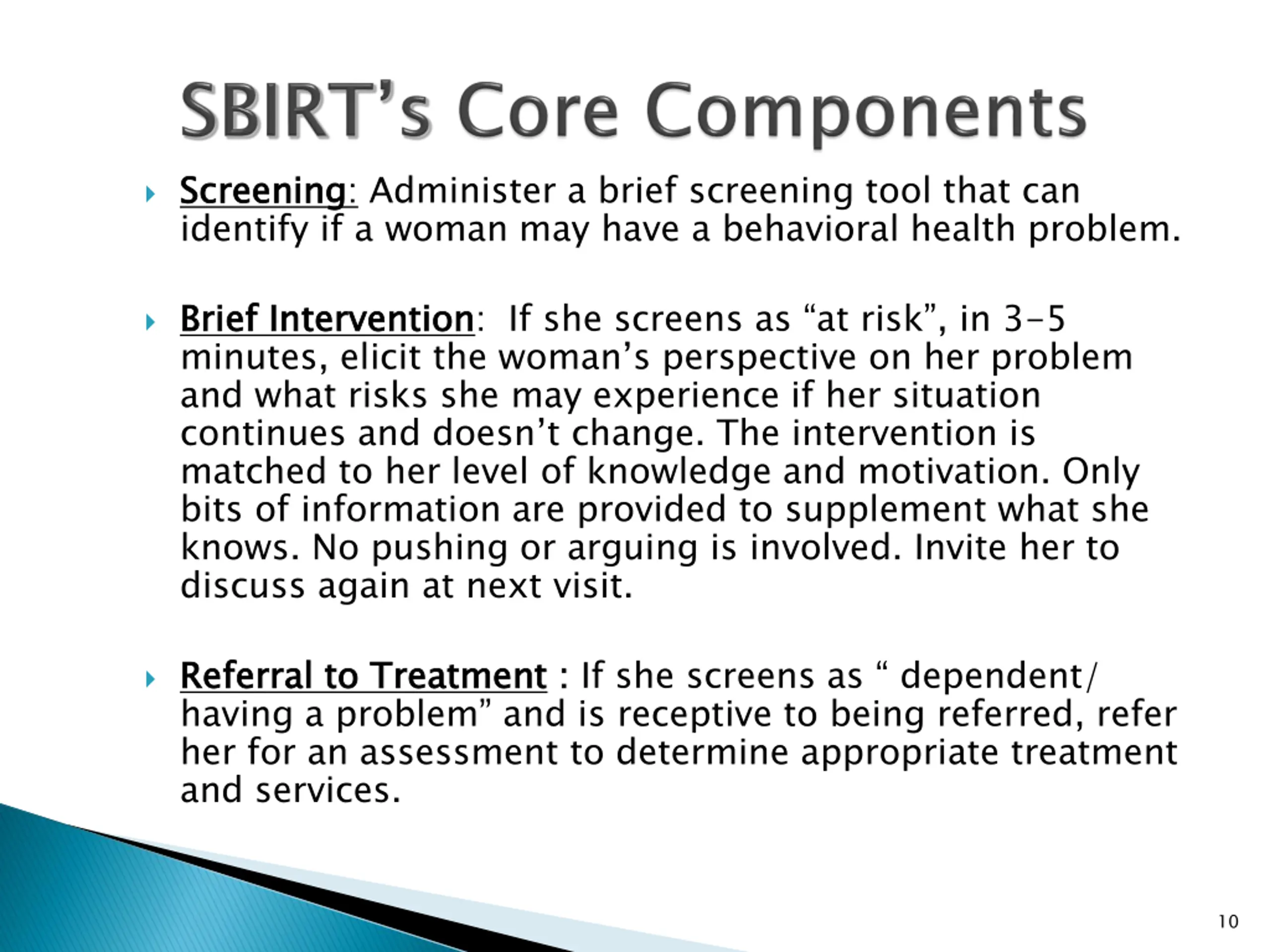 SBIRT’s Core Components

Screening: Administer a brief screening tool that can identify if a woman may have a behavioral health problem.

Brief Intervention: If she screens as “at risk”, in 3-5 minutes, elicit the woman’s perspective on her problem and what risks she may experience if her situation continues and doesn’t change. The intervention is matched to her level of knowledge and motivation. Only bits of information are provided to supplement what she knows. No pushing or arguing is involved. Invite her to discuss again at next visit.

Referral to Treatment : If she screens as “ dependent/ having a problem” and is receptive to being referred, refer her for an assessment to determine appropriate treatment and services.

10